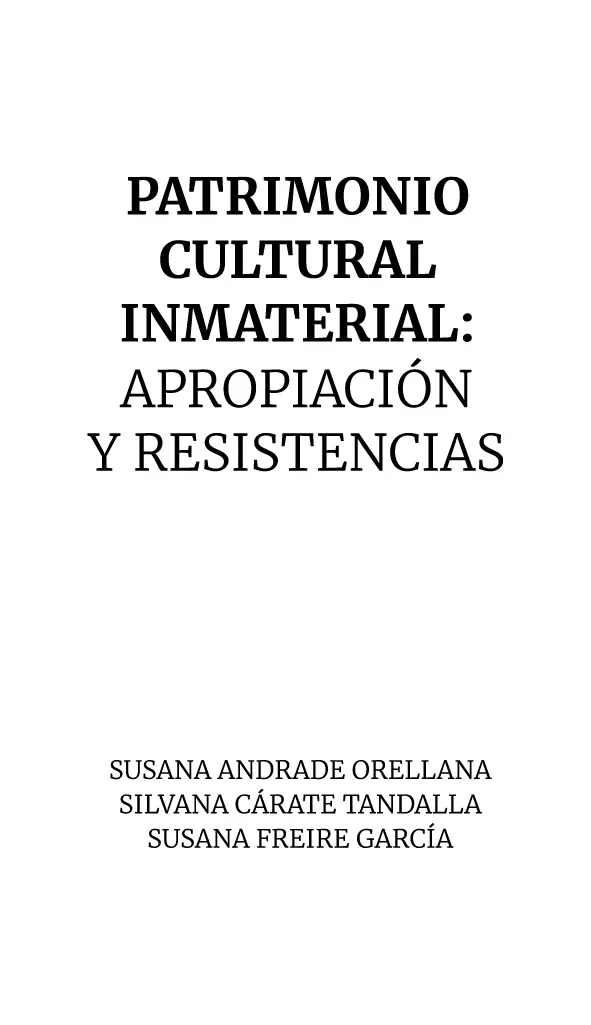 PATRIMONIO CULTURAL INMATERIAL: APROPIACIÓN Y RESISTENCIAS

SUSANA ANDRADE ORELLANA
SILVANA CÁRATE TANDALLA
SUSANA FREIRE GARCÍA